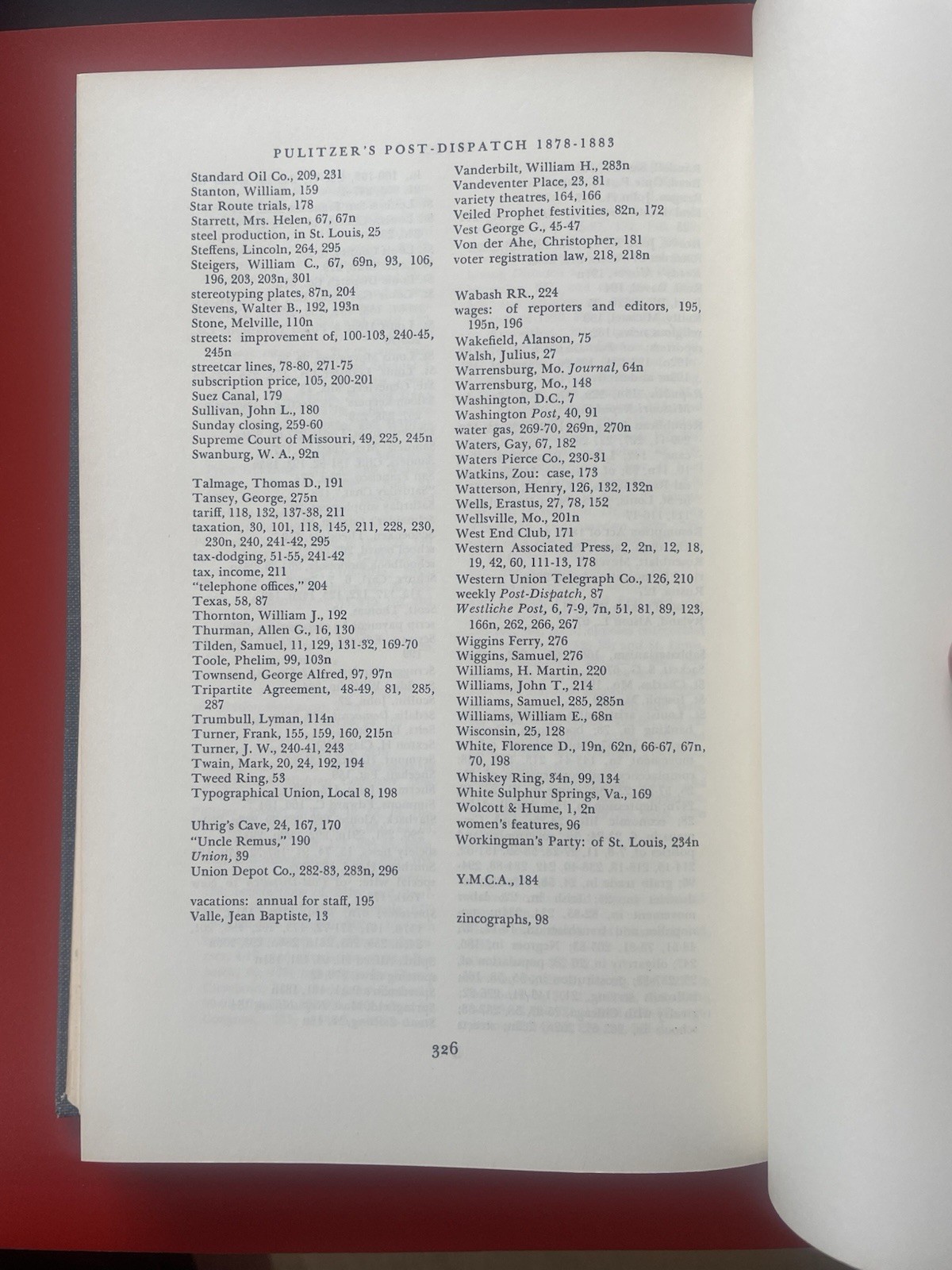 PULITZER'S POST-DISPATCH 1878-1883

Standard Oil Co., 209, 231
Stanton, William, 159
Star Route trials, 178
Starrett, Mrs. Helen, 67, 67n
steel production, in St. Louis, 25
Steffens, Lincoln, 264, 295
Steigers, William C., 67, 69n, 93, 106, 196, 203, 203n, 301
stereotyping plates, 87n, 204
Stevens, Walter B., 192, 193n
Stone, Melville, 110n
streets: improvement of, 100-103, 240-45, 245n
streetcar lines, 78-80, 271-75
subscription price, 105, 200-201
Suez Canal, 179
Sullivan, John L., 180
Sunday closing, 259-60
Supreme Court of Missouri, 49, 225, 245n
Swanburg, W. A., 92n

Talmage, Thomas D., 191
Tansey, George, 275n
tariff, 118, 132, 137-38, 211
taxation, 30, 101, 118, 145, 211, 228, 230, 230n, 240, 241-42, 295
tax-dodging, 51-55, 241-42
tax, income, 211
"telephone offices," 204
Texas, 58, 87
Thornton, William J., 192
Thurman, Allen G., 16, 130
Tilden, Samuel, 11, 129, 131-32, 169-70
Toole, Phelim, 99, 103n
Townsend, George Alfred, 97, 97n
Tripartite Agreement, 48-49, 81, 285, 287
Trumbull, Lyman, 114n
Turner, Frank, 155, 159, 160, 215n
Turner, J. W., 240-41, 243
Twain, Mark, 20, 24, 192, 194
Tweed Ring, 53
Typographical Union, Local 8, 198

Uhrig's Cave, 24, 167, 170
"Uncle Remus," 190
Union, 39
Union Depot Co., 282-83, 283n, 296

vacations: annual for staff, 195
Valle, Jean Baptiste, 13

Vanderbilt, William H., 283n
Vandeventer Place, 23, 81
variety theatres, 164, 166
Veiled Prophet festivities, 82n, 172
Vest George G., 45-47
Von der Ahe, Christopher, 181
voter registration law, 218, 218n

Wabash RR., 224
wages: of reporters and editors, 195, 195n, 196
Wakefield, Alanson, 75
Walsh, Julius, 27
Warrensburg, Mo. Journal, 64n
Warrensburg, Mo., 148
Washington, D.C., 7
Washington Post, 40, 91
water gas, 269-70, 269n, 270n
Waters, Gay, 67, 182
Waters Pierce Co., 230-31
Watkins, Zou: case, 173
Watterson, Henry, 126, 132, 132n
Wells, Erastus, 27, 78, 152
Wellsville, Mo., 201n
West End Club, 171
Western Associated Press, 2, 2n, 12, 18, 19, 42, 60, 111-13, 178
Western Union Telegraph Co., 126, 210
weekly Post-Dispatch, 87
Westliche Post, 6, 7-9, 7n, 51, 81, 89, 123, 166n, 262, 266, 267
Wiggins Ferry, 276
Wiggins, Samuel, 276
Williams, H. Martin, 220
Williams, John T., 214
Williams, Samuel, 285, 285n
Williams, William E., 68n
Wisconsin, 25, 128
White, Florence D., 19n, 62n, 66-67, 67n, 70, 198
Whiskey Ring, 34n, 99, 134
White Sulphur Springs, Va., 169
Wolcott & Hume, 1, 2n
women's features, 96
Workingman's Party: of St. Louis, 234n

Y.M.C.A., 184

zincographs, 98

326